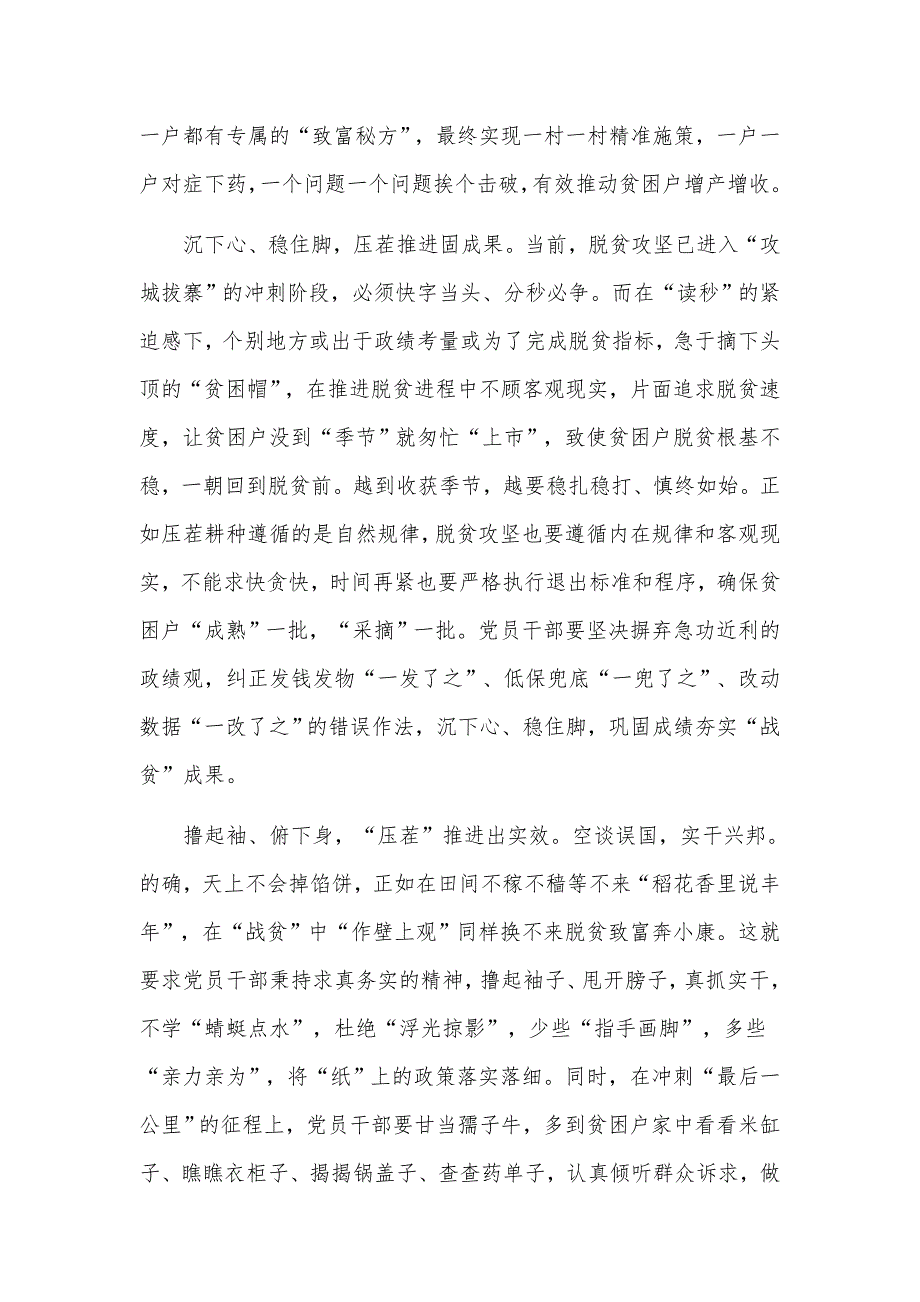 一户都有专属的“致富秘方”，最终实现一村一村精准施策，一户一户对症下药，一个问题一个问题挨个击破，有效推动贫困户增产增收。

沉下心、稳住脚，压茬推进固成果。当前，脱贫攻坚已进入“攻城拔寨”的冲刺阶段，必须快字当头、分秒必争。而在“读秒”的紧迫感下，个别地方或出于政绩考量或为了完成脱贫指标，急于摘下头顶的“贫困帽”，在推进脱贫进程中不顾客观现实，片面追求脱贫速度，让贫困户没到“季节”就匆忙“上市”，致使贫困户脱贫根基不稳，一朝回到脱贫前。越到收获季节，越要稳扎稳打、慎终如始。正如压茬耕种遵循的是自然规律，脱贫攻坚也要遵循内在规律和客观现实，不能求快贪快，时间再紧也要严格执行退出标准和程序，确保贫困户“成熟”一批，“采摘”一批。党员干部要坚决摒弃急功近利的政绩观，纠正发钱发物“一发了之”、低保兜底“一兜了之”、改动数据“一改了之”的错误作法，沉下心、稳住脚，巩固成绩夯实“战贫”成果。

撸起袖、俯下身，“压茬”推进出实效。空谈误国，实干兴邦。的确，天上不会掉馅饼，正如在田间不稼不穑等不来“稻花香里说丰年”，在“战贫”中“作壁上观”同样换不来脱贫致富奔小康。这就要求党员干部秉持求真务实的精神，撸起袖子、甩开膀子，真抓实干，不学“蜻蜓点水”，杜绝“浮光掠影”，少些“指手画脚”，多些“亲力亲为”，将“纸”上的政策落实落细。同时，在冲刺“最后一公里”的征程上，党员干部要甘当孺子牛，多到贫困户家中看看米缸子、瞧瞧衣柜子、揭揭锅盖子、查查药单子，认真倾听群众诉求，做